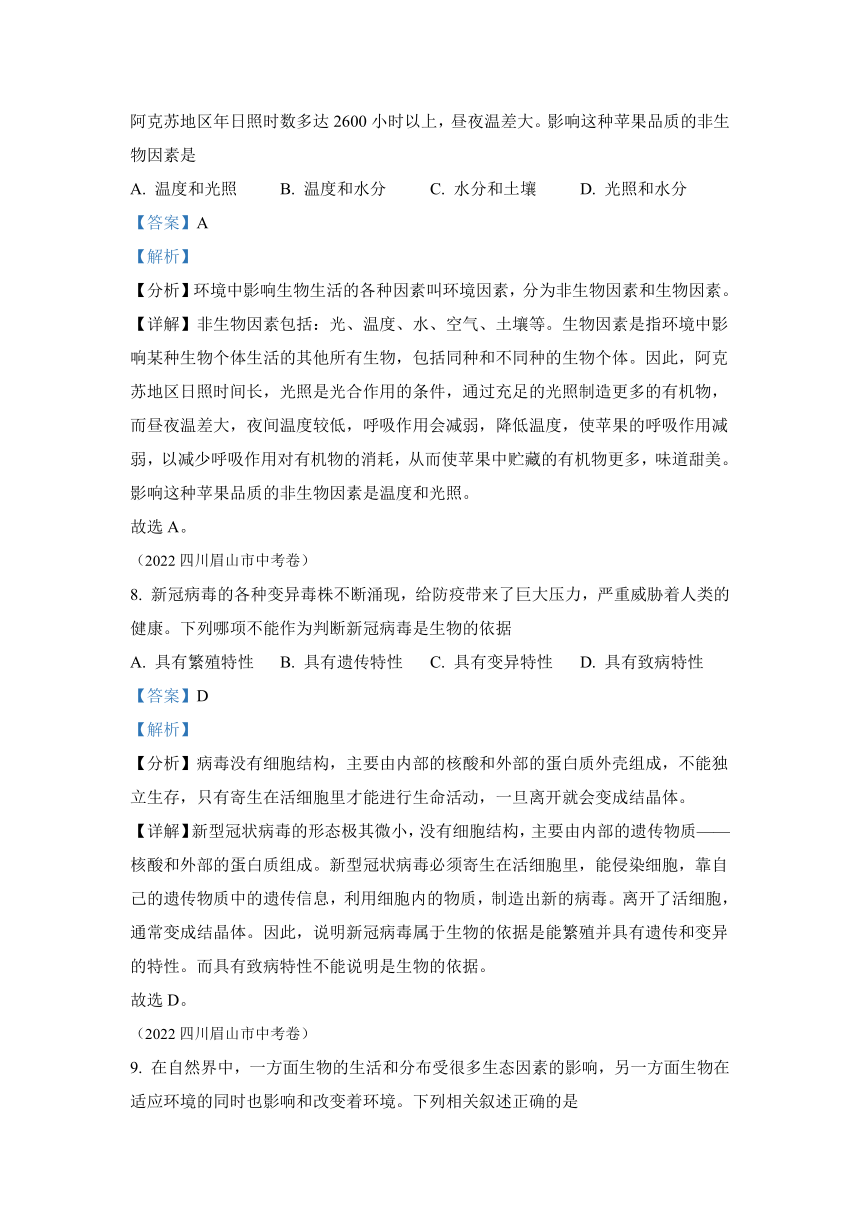 阿克苏地区年日照时数多达 2600 小时以上，昼夜温差大。影响这种苹果品质的非生物因素是

A. 温度和光照　B. 温度和水分　C. 水分和土壤　D. 光照和水分

【答案】A

【解析】

【分析】环境中影响生物生活的各种因素叫环境因素，分为非生物因素和生物因素。

【详解】非生物因素包括：光、温度、水、空气、土壤等。生物因素是指环境中影响某种生物个体生活的其他所有生物，包括同种和不同种的生物个体。因此，阿克苏地区日照时间长，光照是光合作用的条件，通过充足的光照制造更多的有机物，而昼夜温差大，夜间温度较低，呼吸作用会减弱，降低温度，使苹果的呼吸作用减弱，以减少呼吸作用对有机物的消耗，从而使苹果中贮藏的有机物更多，味道甜美。影响这种苹果品质的非生物因素是温度和光照。

故选 A。

（2022 四川眉山市中考卷）

8. 新冠病毒的各种变异毒株不断涌现，给防疫带来了巨大压力，严重威胁着人类的健康。下列哪项不能作为判断新冠病毒是生物的依据

A. 具有繁殖特性　B. 具有遗传特性　C. 具有变异特性　D. 具有致病特性

【答案】D

【解析】

【分析】病毒没有细胞结构，主要由内部的核酸和外部的蛋白质外壳组成，不能独立生存，只有寄生在活细胞里才能进行生命活动，一旦离开就会变成结晶体。

【详解】新型冠状病毒的形态极其微小，没有细胞结构，主要由内部的遗传物质——核酸和外部的蛋白质组成。新型冠状病毒必须寄生在活细胞里，能侵染细胞，靠自己的遗传物质中的遗传信息，利用细胞内的物质，制造出新的病毒。离开了活细胞，通常变成结晶体。因此，说明新冠病毒属于生物的依据是能繁殖并具有遗传和变异的特性。而具有致病特性不能说明是生物的依据。

故选 D。

（2022 四川眉山市中考卷）

9. 在自然界中，一方面生物的生活和分布受很多生态因素的影响，另一方面生物在适应环境的同时也影响和改变着环境。下列相关叙述正确的是